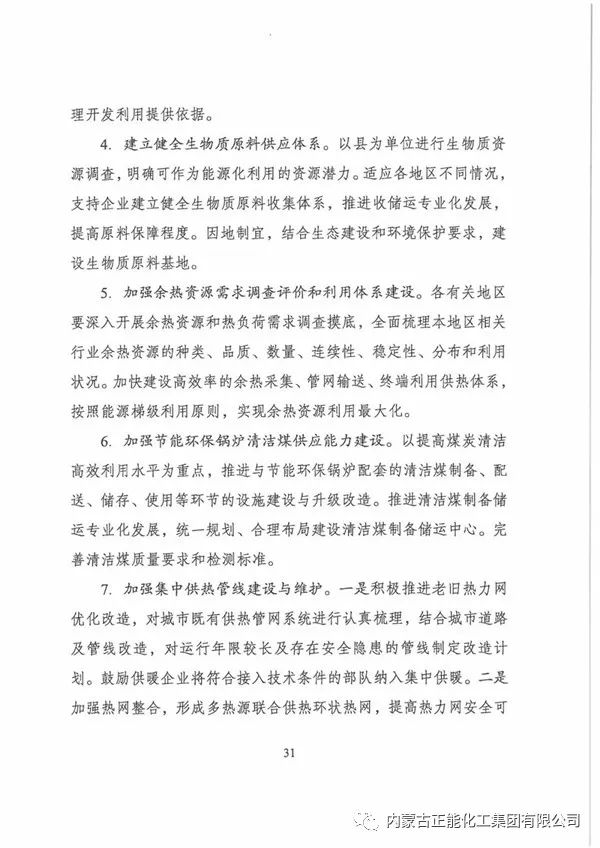 理开发利用提供依据。

4. 建立健全生物质原料供应体系。以县为单位进行生物质资源调查，明确可作为能源化利用的资源潜力。适应各地区不同情况，支持企业建立健全生物质原料收集体系，推进收储运专业化发展，提高原料保障程度。因地制宜，结合生态建设和环境保护要求，建设生物质原料基地。

5. 加强余热资源需求调查评价和利用体系建设。各有关地区要深入开展余热资源和热负荷需求调查摸底，全面梳理本地区相关行业余热资源的种类、品质、数量、连续性、稳定性、分布和利用状况。加快建设高效率的余热采集、管网输送、终端利用供热体系，按照能源梯级利用原则，实现余热资源利用最大化。

6. 加强节能环保锅炉清洁煤供应能力建设。以提高煤炭清洁高效利用水平为重点，推进与节能环保锅炉配套的清洁煤制备、配送、储存、使用等环节的设施建设与升级改造。推进清洁煤制备储运专业化发展，统一规划、合理布局建设清洁煤制备储运中心。完善清洁煤质量要求和检测标准。

7. 加强集中供热管线建设与维护。一是积极推进老旧热力网优化改造，对城市既有供热管网系统进行认真梳理，结合城市道路及管线改造，对运行年限较长及存在安全隐患的管线制定改造计划。鼓励供暖企业将符合接入技术条件的部队纳入集中供暖。二是加强热网整合，形成多热源联合供热环状热网，提高热力网安全可

31

内蒙古正能化工集团有限公司